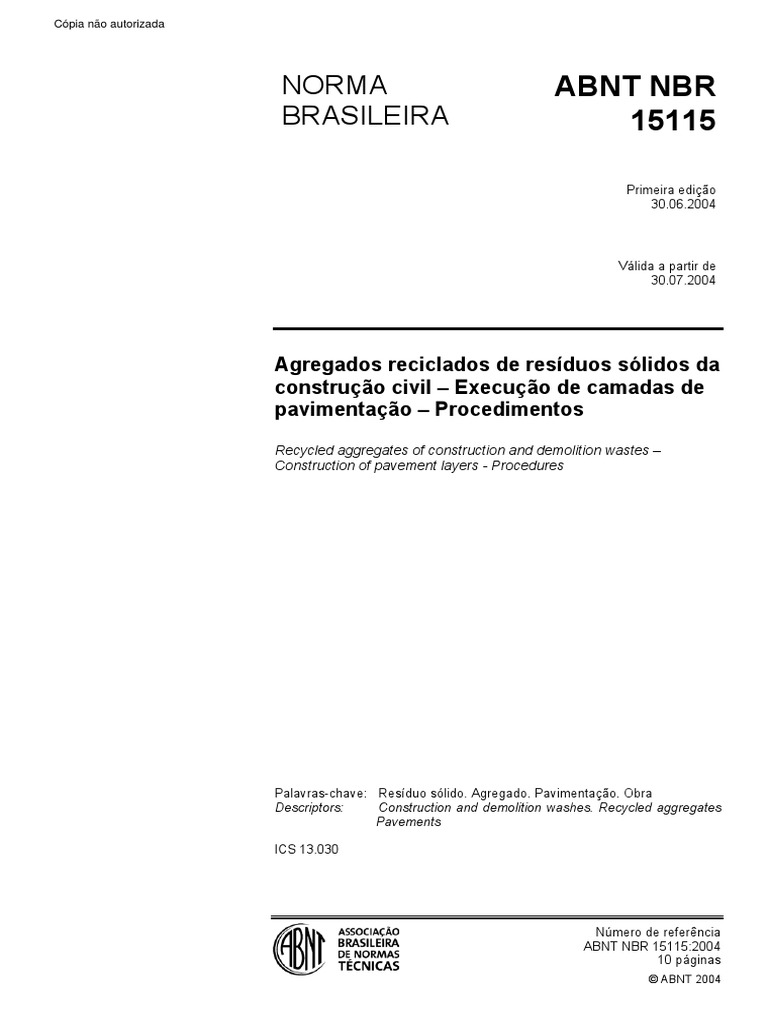 Cópia não autorizada

NORMA
BRASILEIRA

ABNT NBR
15115

Primeira edição
30.06.2004

Válida a partir de
30.07.2004

Agregados reciclados de resíduos sólidos da construção civil – Execução de camadas de pavimentação – Procedimentos

Recycled aggregates of construction and demolition wastes – Construction of pavement layers - Procedures

Palavras-chave: Resíduo sólido. Agregado. Pavimentação. Obra
Descriptors: Construction and demolition washes. Recycled aggregates Pavements

ICS 13.030

ABNT
ASSOCIAÇÃO
BRASILEIRA
DE NORMAS
TÉCNICAS

Número de referência
ABNT NBR 15115:2004
10 páginas

© ABNT 2004